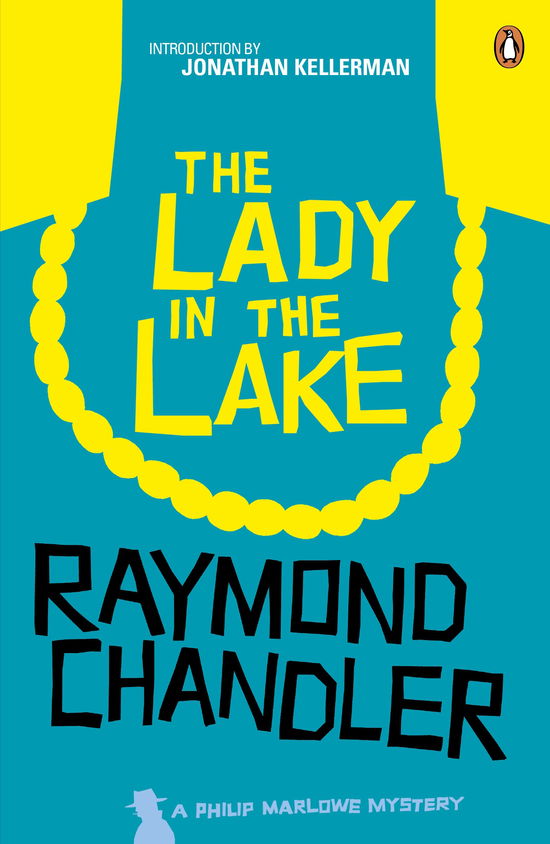 INTRODUCTION BY
JONATHAN KELLERMAN

THE LADY IN THE LAKE

RAYMOND CHANDLER

A PHILIP MARLOWE MYSTERY